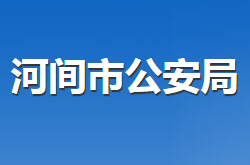 河间市公安局